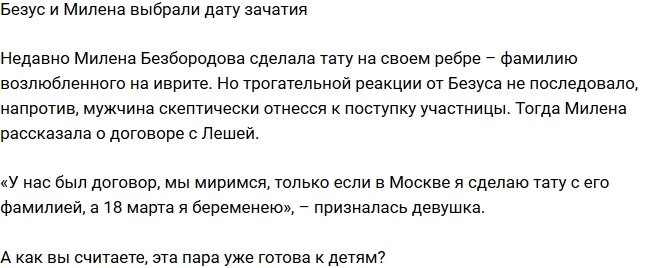 Безус и Милена выбрали дату зачатия

Недавно Милена Безбородова сделала тату на своем ребре – фамилию возлюбленного на иврите. Но трогательной реакции от Безуса не последовало, напротив, мужчина скептически отнесся к поступку участницы. Тогда Милена рассказала о договоре с Лешей.

«У нас был договор, мы миримся, только если в Москве я сделаю тату с его фамилией, а 18 марта я беременею», – призналась девушка.

А как вы считаете, эта пара уже готова к детям?